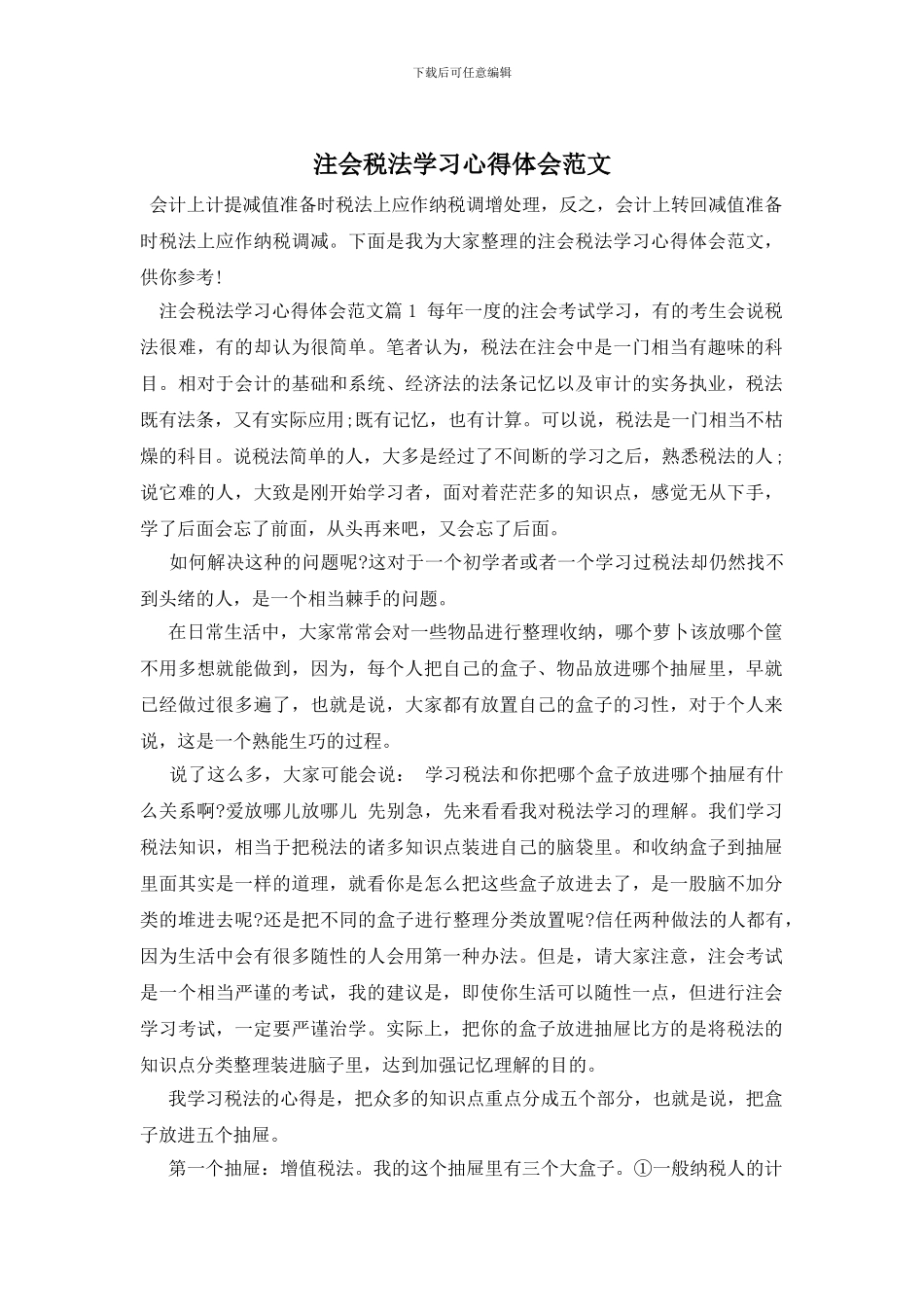 下载后可任意编辑

注会税法学习心得体会范文

会计上计提减值准备时税法上应作纳税调增处理，反之，会计上转回减值准备时税法上应作纳税调减。下面是我为大家整理的注会税法学习心得体会范文，供你参考!

注会税法学习心得体会范文篇1 每年一度的注会考试学习，有的考生会说税法很难，有的却认为很简单。笔者认为，税法在注会中是一门相当有趣味的科目。相对于会计的基础和系统、经济法的法条记忆以及审计的实务执业，税法既有法条，又有实际应用;既有记忆，也有计算。可以说，税法是一门相当不枯燥的科目。说税法简单的人，大多是经过了不间断的学习之后，熟悉税法的人;说它难的人，大致是刚开始学习者，面对着茫茫多的知识点，感觉无从下手，学了后面会忘了前面，从头再来吧，又会忘了后面。

如何解决这种的问题呢?这对于一个初学者或者一个学习过税法却仍然找不到头绪的人，是一个相当棘手的问题。

在日常生活中，大家常常会对一些物品进行整理收纳，哪个萝卜该放哪个筐不用多想就能做到，因为，每个人把自己的盒子、物品放进哪个抽屉里，早就已经做过很多遍了，也就是说，大家都有放置自己的盒子的习性，对于个人来说，这是一个熟能生巧的过程。

说了这么多，大家可能会说： 学习税法和你把哪个盒子放进哪个抽屉有什么关系啊?爱放哪儿放哪儿 先别急，先来看看我对税法学习的理解。我们学习税法知识，相当于把税法的诸多知识点装进自己的脑袋里。和收纳盒子到抽屉里面其实是一样的道理，就看你是怎么把这些盒子放进去了，是一股脑不加分类的堆进去呢?还是把不同的盒子进行整理分类放置呢?信任两种做法的人都有，因为生活中会有很多随性的人会用第一种办法。但是，请大家注意，注会考试是一个相当严谨的考试，我的建议是，即使你生活可以随性一点，但进行注会学习考试，一定要严谨治学。实际上，把你的盒子放进抽屉比方的是将税法的知识点分类整理装进脑子里，达到加强记忆理解的目的。

我学习税法的心得是，把众多的知识点重点分成五个部分，也就是说，把盒子放进五个抽屉。

第一个抽屉：增值税法。我的这个抽屉里有三个大盒子。①一般纳税人的计